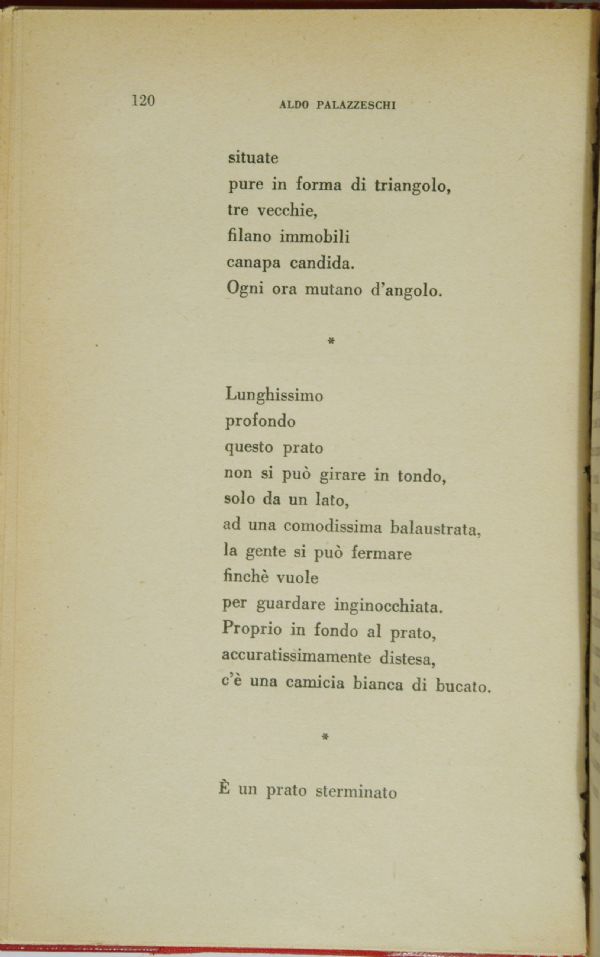 120 ALDO PALAZZESCHI

situate
pure in forma di triangolo,
tre vecchie,
filano immobili
canapa candida.
Ogni ora mutano d'angolo.

*

Lunghissimo
profondo
questo prato
non si può girare in tondo,
solo da un lato,
ad una comodissima balaustrata,
la gente si può fermare
finchè vuole
per guardare inginocchiata.
Proprio in fondo al prato,
accuratissimamente distesa,
c'è una camicia bianca di bucato.

*

È un prato sterminato